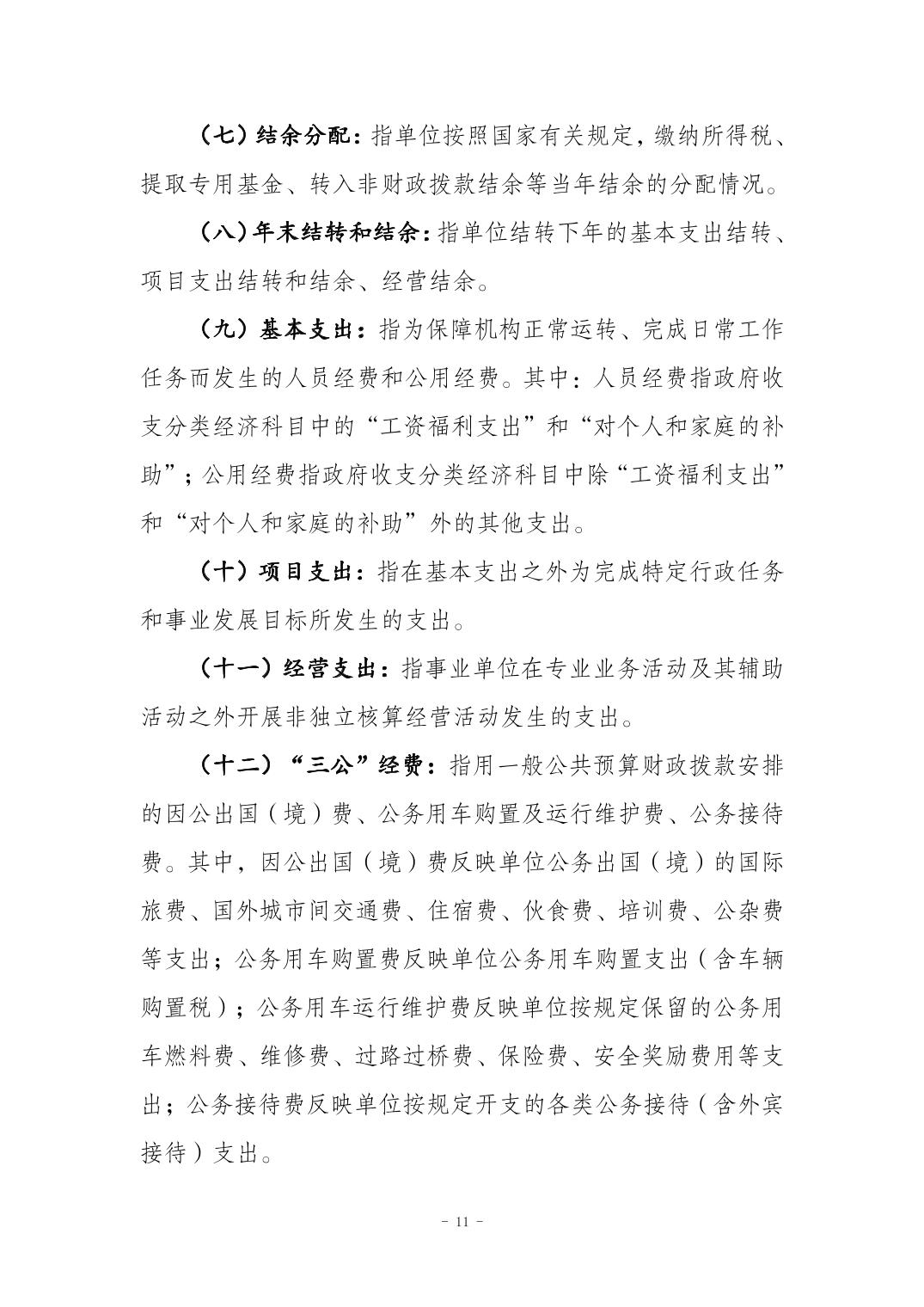 （七）结余分配：指单位按照国家有关规定，缴纳所得税、提取专用基金、转入非财政拨款结余等当年结余的分配情况。

（八）年末结转和结余：指单位结转下年的基本支出结转、项目支出结转和结余、经营结余。

（九）基本支出：指为保障机构正常运转、完成日常工作任务而发生的人员经费和公用经费。其中：人员经费指政府收支分类经济科目中的“工资福利支出”和“对个人和家庭的补助”；公用经费指政府收支分类经济科目中除“工资福利支出”和“对个人和家庭的补助”外的其他支出。

（十）项目支出：指在基本支出之外为完成特定行政任务和事业发展目标所发生的支出。

（十一）经营支出：指事业单位在专业业务活动及其辅助活动之外开展非独立核算经营活动发生的支出。

（十二）“三公”经费：指用一般公共预算财政拨款安排的因公出国（境）费、公务用车购置及运行维护费、公务接待费。其中，因公出国（境）费反映单位公务出国（境）的国际旅费、国外城市间交通费、住宿费、伙食费、培训费、公杂费等支出；公务用车购置费反映单位公务用车购置支出（含车辆购置税）；公务用车运行维护费反映单位按规定保留的公务用车燃料费、维修费、过路过桥费、保险费、安全奖励费用等支出；公务接待费反映单位按规定开支的各类公务接待（含外宾接待）支出。

- 11 -